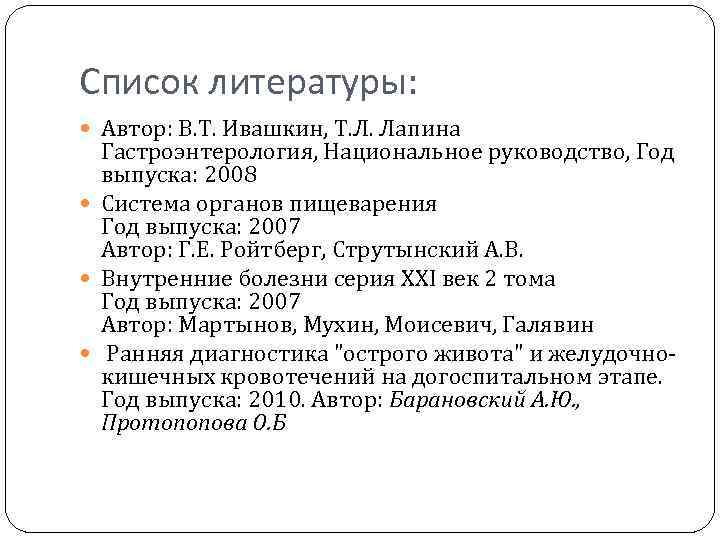 Список литературы:

Автор: В.Т. Ивашкин, Т.Л. Лапина Гастроэнтерология, Национальное руководство, Год выпуска: 2008

Система органов пищеварения
Год выпуска: 2007
Автор: Г.Е. Ройтберг, Струтынский А.В.

Внутренние болезни серия XXI век 2 тома
Год выпуска: 2007
Автор: Мартынов, Мухин, Моисевич, Галявин

Ранняя диагностика "острого живота" и желудочно-кишечных кровотечений на догоспитальном этапе. Год выпуска: 2010. Автор: Барановский А.Ю., Протопопова О.Б